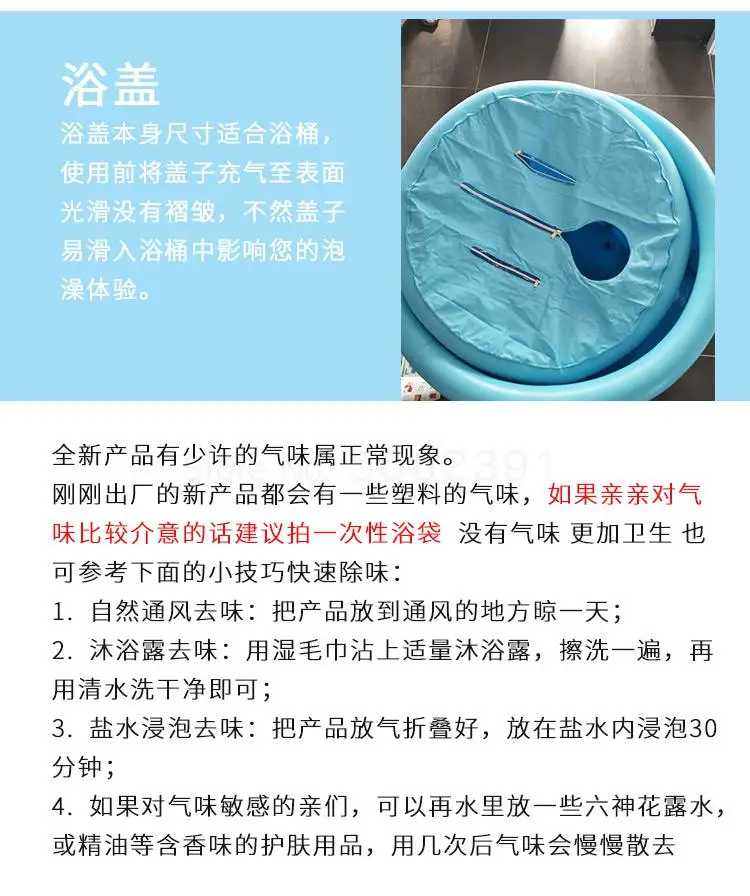 浴盖
浴盖本身尺寸适合浴桶，使用前将盖子充气至表面光滑没有褶皱，不然盖子易滑入浴桶中影响您的泡澡体验。

全新产品有少许的气味属正常现象。
刚刚出厂的新产品都会有一些塑料的气味，如果亲亲对气味比较介意的话建议拍一次性浴袋 没有气味 更加卫生 也可参考下面的小技巧快速除味：
1. 自然通风去味：把产品放到通风的地方晾一天；
2. 沐浴露去味：用湿毛巾沾上适量沐浴露，擦洗一遍，再用清水洗干净即可；
3. 盐水浸泡去味：把产品放气折叠好，放在盐水内浸泡30分钟；
4. 如果对气味敏感的亲们，可以再水里放一些六神花露水，或精油等含香味的护肤用品，用几次后气味会慢慢散去